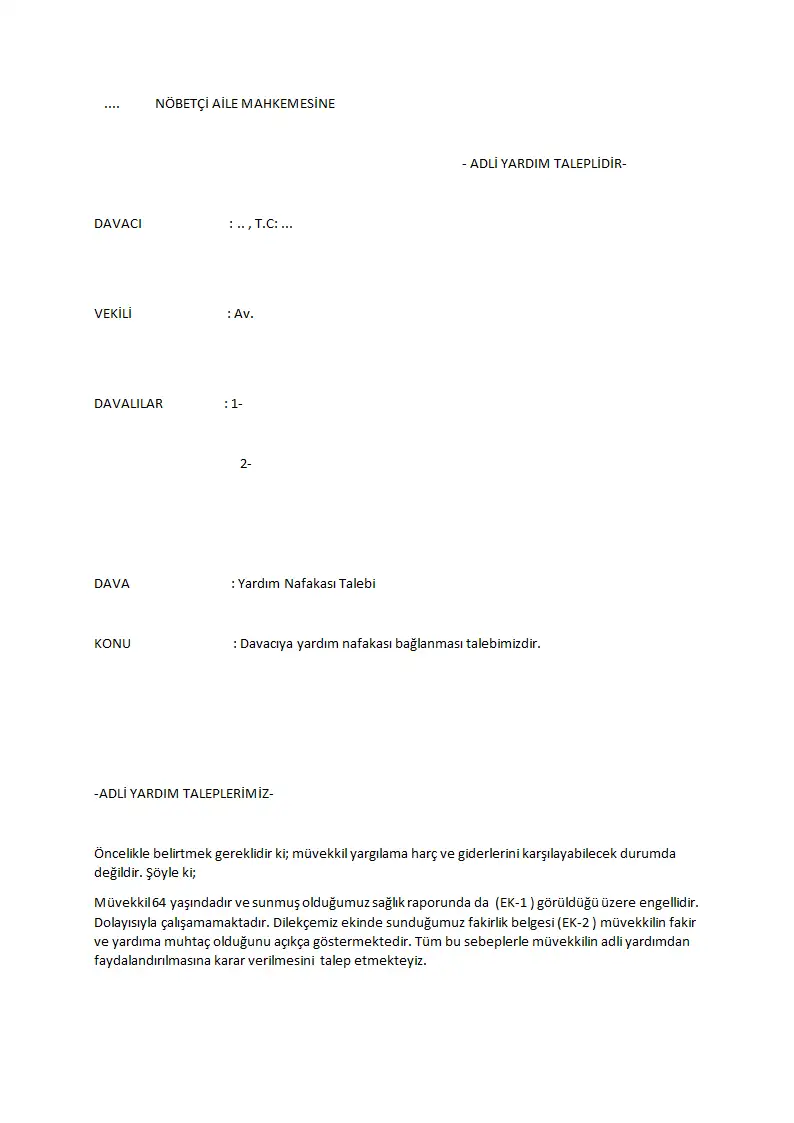 .... NÖBETÇİ AİLE MAHKEMESİNE

- ADLİ YARDIM TALEPLİDİR-

DAVACI : .. , T.C: ...

VEKİLİ : Av.

DAVALILAR : 1-

2-

DAVA : Yardım Nafakası Talebi

KONU : Davacıya yardım nafakası bağlanması talebimizdir.

-ADLİ YARDIM TALEPLERİMİZ-

Öncelikle belirtmek gereklidir ki; müvekkil yargılama harç ve giderlerini karşılayabilecek durumda değildir. Şöyle ki;

Müvekkil 64 yaşındadır ve sunmuş olduğumuz sağlık raporunda da (EK-1 ) görüldüğü üzere engellidir. Dolayısıyla çalışamamaktadır. Dilekçemiz ekinde sunduğumuz fakirlik belgesi (EK-2 ) müvekkilin fakir ve yardıma muhtaç olduğunu açıkça göstermektedir. Tüm bu sebeplerle müvekkilin adli yardımdan faydalandırılmasına karar verilmesini talep etmekteyiz.